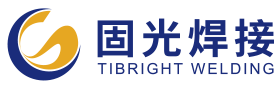 固光焊接
TIBRIGHT WELDING